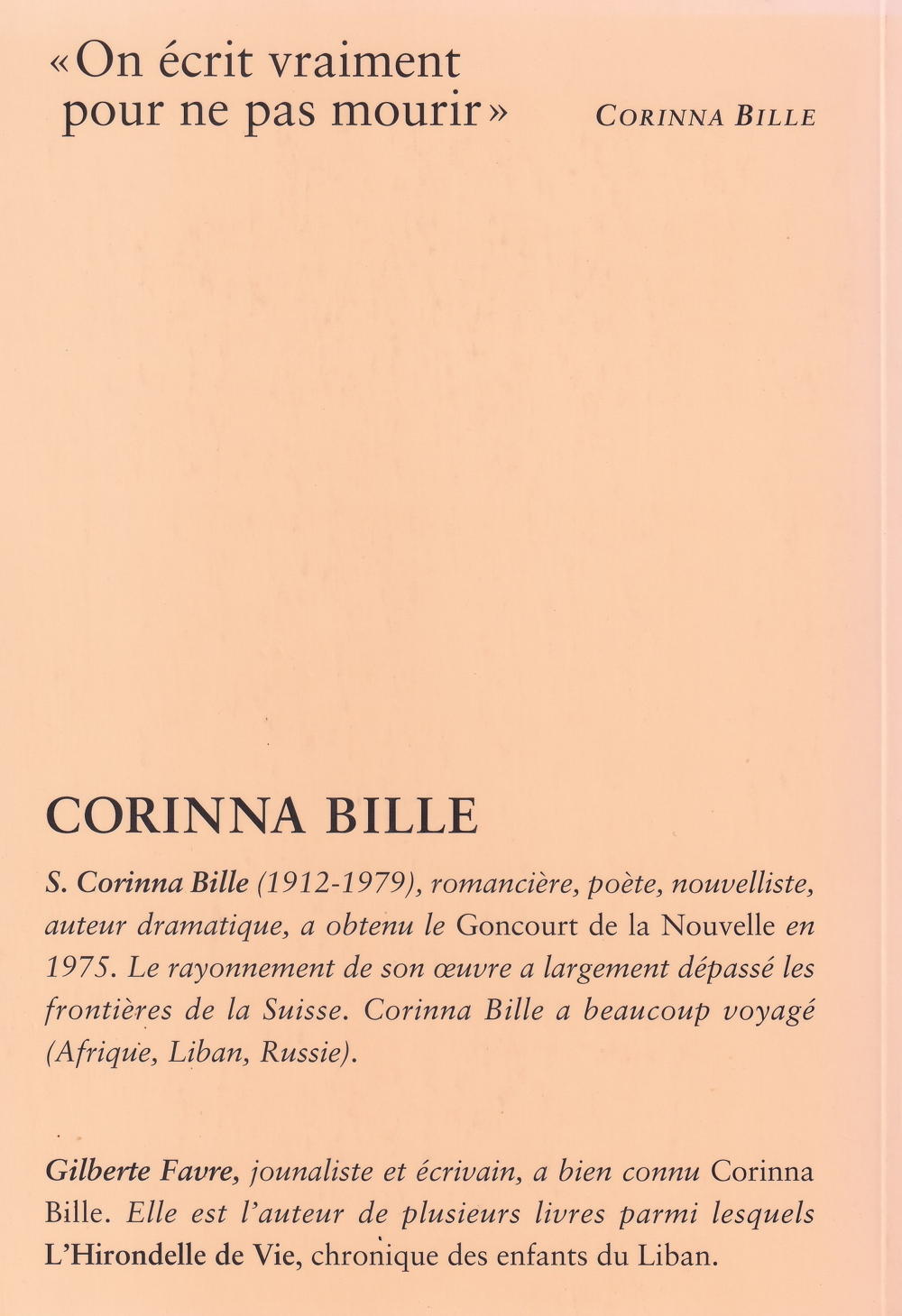 «On écrit vraiment pour ne pas mourir»

CORINNA BILLE

CORINNA BILLE

S. Corinna Bille (1912-1979), romancière, poète, nouvelliste, auteur dramatique, a obtenu le Goncourt de la Nouvelle en 1975. Le rayonnement de son œuvre a largement dépassé les frontières de la Suisse. Corinna Bille a beaucoup voyagé (Afrique, Liban, Russie).

Gilberte Favre, jounaliste et écrivain, a bien connu Corinna Bille. Elle est l'auteur de plusieurs livres parmi lesquels L'Hirondelle de Vie, chronique des enfants du Liban.